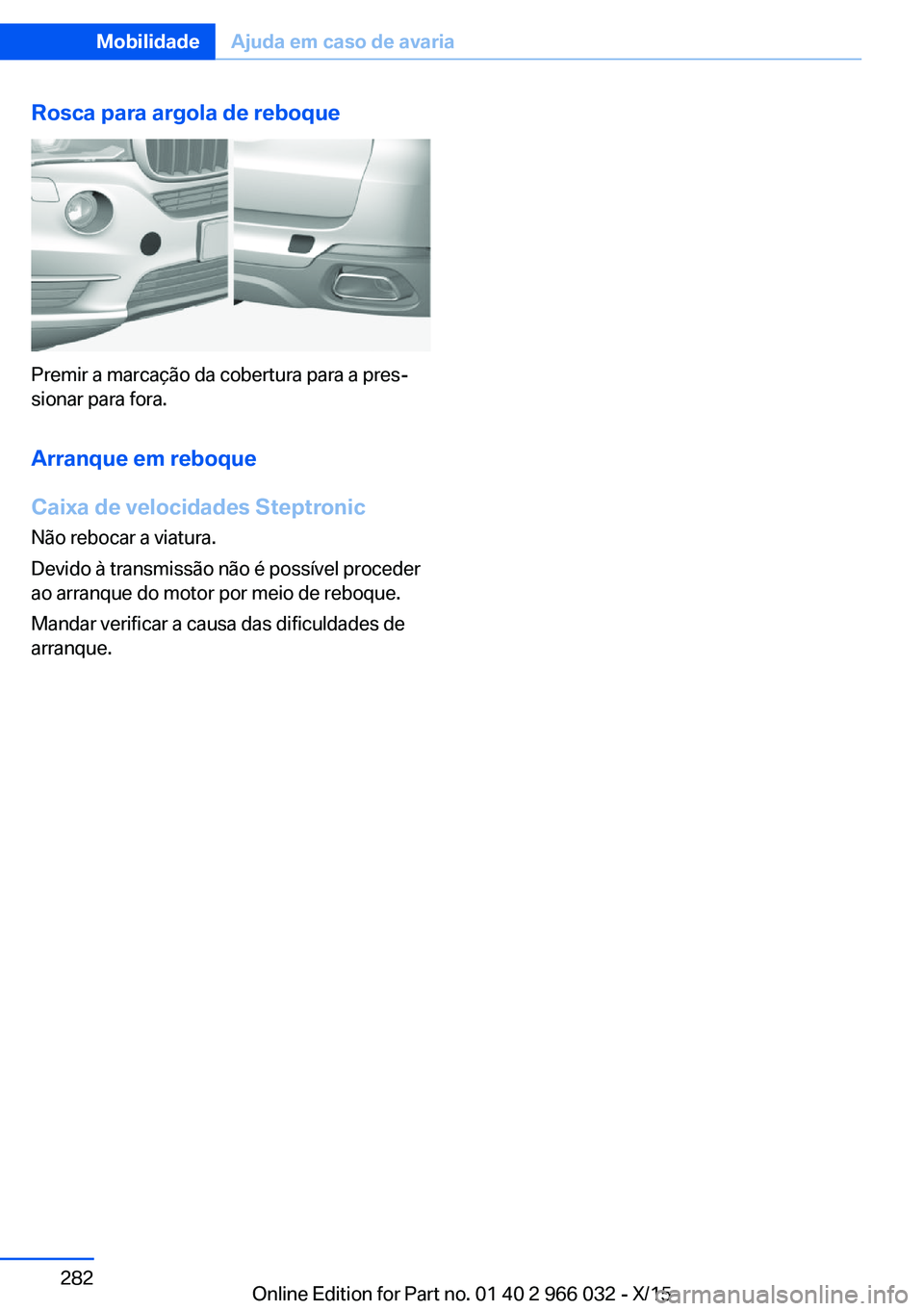 Mobilidade Ajuda em caso de avaria

Rosca para argola de reboque

Premir a marcação da cobertura para a pressionar para fora.

Arranque em reboque

Caixa de velocidades Steptronic

Não rebocar a viatura.

Devido à transmissão não é possível proceder ao arranque do motor por meio de reboque.

Mandar verificar a causa das dificuldades de arranque.

282

Online Edition for Part no. 01 40 2 966 032 - X/15

carmanualsonline.info